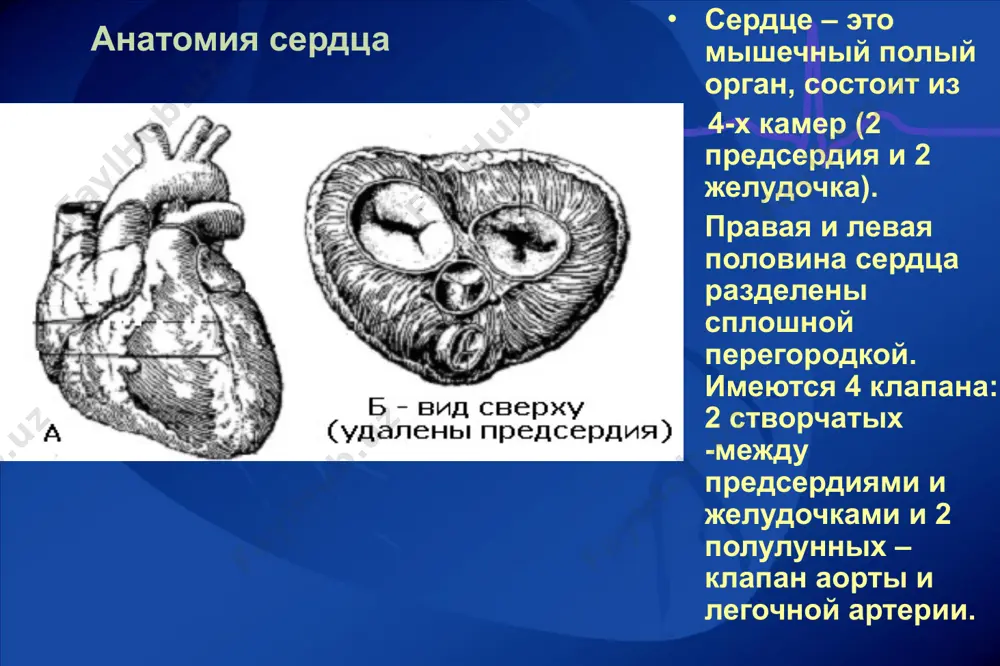 Анатомия сердца

А

Б - вид сверху
(удалены предсердия)

• Сердце – это мышечный полый орган, состоит из 4-х камер (2 предсердия и 2 желудочка).

Правая и левая половина сердца разделены сплошной перегородкой. Имеются 4 клапана: 2 створчатых -между предсердиями и желудочками и 2 полулунных – клапан аорты и легочной артерии.